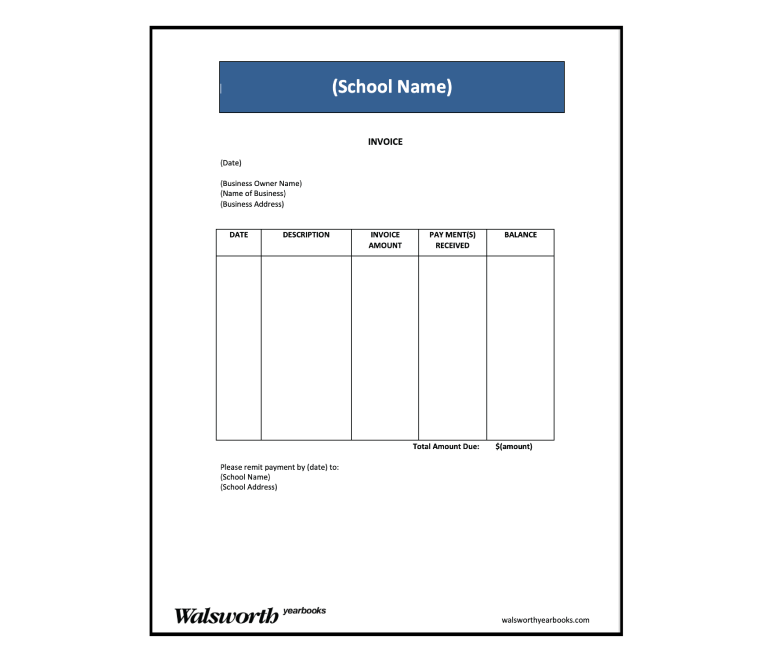 (School Name)

INVOICE

(Date)

(Business Owner Name)
(Name of Business)
(Business Address)

| DATE | DESCRIPTION | INVOICE AMOUNT | PAY MENT(S) RECEIVED | BALANCE |
|---|---|---|---|---|
| | | | | |

Total Amount Due: $(amount)

Please remit payment by (date) to:
(School Name)
(School Address)

Walsworth yearbooks

walsworthyearbooks.com